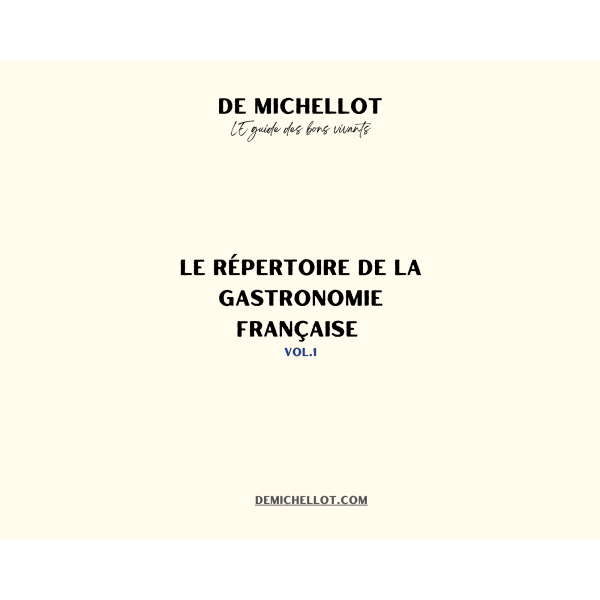 DE MICHELLOT
LE guide des bons vivants

LE RÉPERTOIRE DE LA GASTRONOMIE FRANÇAISE
VOL.1

DEMICHELLOT.COM